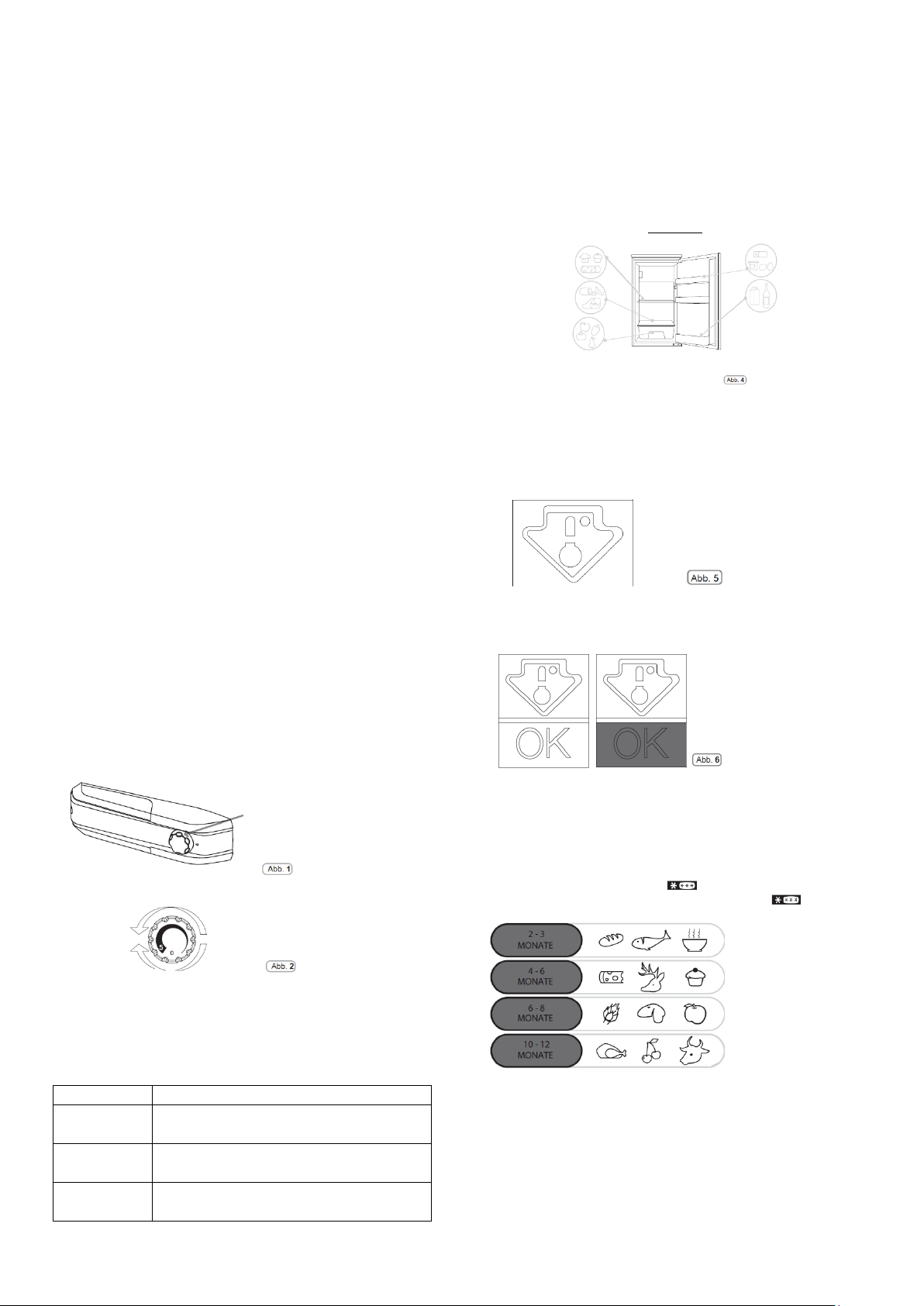 Abb. 4

Abb. 5

OK

OK

Abb. 6

Abb. 1

5

0

Abb. 2

2 - 3
MONATE

4 - 6
MONATE

6 - 8
MONATE

10 - 12
MONATE